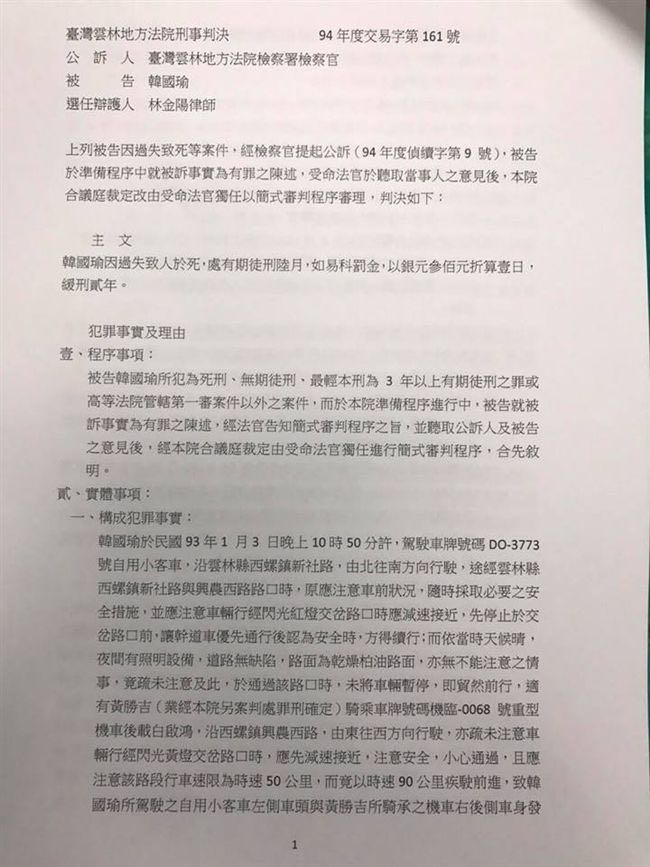 臺灣雲林地方法院刑事判決 94年度交易字第161號
公訴人 臺灣雲林地方法院檢察署檢察官
被告 韓國瑜
選任辯護人 林金陽律師

上列被告因過失致死等案件，經檢察官提起公訴（94年度偵續字第9號），被告於準備程序中就被訴事實為有罪之陳述，受命法官於聽取當事人之意見後，本院合議庭裁定改由受命法官獨任以簡式審判程序審理，判決如下：

主文
韓國瑜因過失致人於死，處有期徒刑陸月，如易科罰金，以銀元參佰元折算壹日，緩刑貳年。

犯罪事實及理由
壹、程序事項：
被告韓國瑜所犯為死刑、無期徒刑、最輕本刑為3年以上有期徒刑之罪或高等法院管轄第一審案件以外之案件，而於本院準備程序進行中，被告就被訴事實為有罪之陳述，經法官告知簡式審判程序之旨，並聽取公訴人及被告之意見後，經本院合議庭裁定由受命法官獨任進行簡式審判程序，合先敘明。
貳、實體事項：
一、構成犯罪事實：
韓國瑜於民國93年1月3日晚上10時50分許，駕駛車牌號碼DO-3773號自用小客車，沿雲林縣西螺鎮新社路，由北往南方向行駛，途經雲林縣西螺鎮新社路與興農西路路口時，原應注意車前狀況，隨時採取必要之安全措施，並應注意車輛行經閃光紅燈交岔路口時應減速接近，先停止於交岔路口前，讓幹道車優先通行後認為安全時，方得續行；而依當時天候晴，夜間有照明設備，道路無缺陷，路面為乾燥柏油路面，亦無不能注意之情事，竟疏未注意及此，於通過該路口時，未將車輛暫停，即貿然前行，適有黃勝吉（業經本院另案判處罪刑確定）騎乘車牌號碼機臨-0068號重型機車後載白啟鴻，沿西螺鎮興農西路，由東往西方向行駛，亦疏未注意車輛行經閃光黃燈交岔路口時，應先減速接近，注意安全，小心通過，且應注意該路段行車速限為時速50公里，而竟以時速90公里疾駛前進，致韓國瑜所駕駛之自用小客車左側車頭與黃勝吉所騎承之機車右後側車身發

1